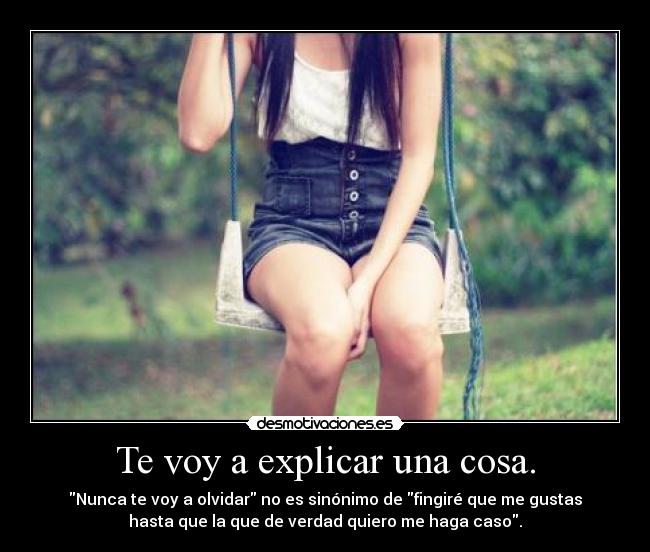 desmotivaciones.es

Te voy a explicar una cosa.

"Nunca te voy a olvidar" no es sinónimo de "fingiré que me gustas hasta que la que de verdad quiero me haga caso".